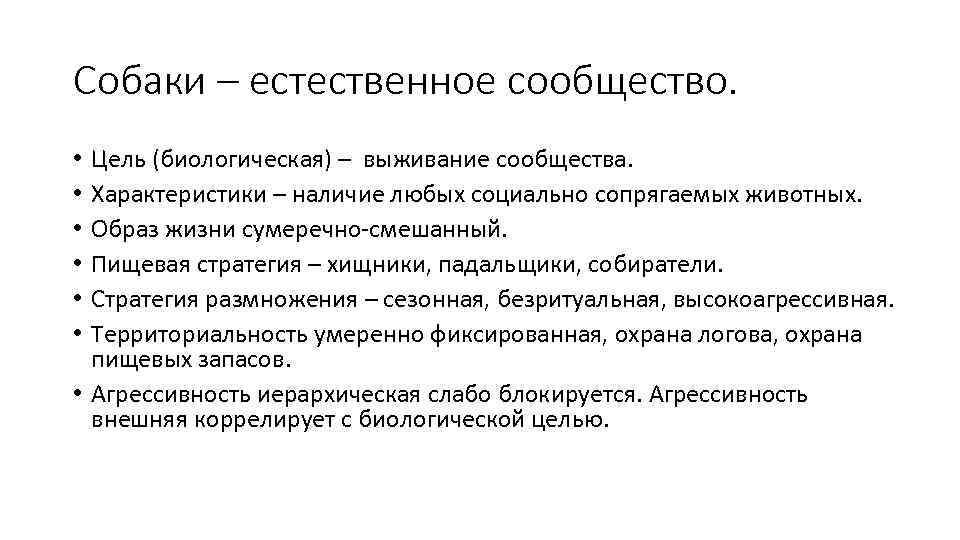 Собаки – естественное сообщество.

• Цель (биологическая) – выживание сообщества.
• Характеристики – наличие любых социально сопрягаемых животных.
• Образ жизни сумеречно-смешанный.
• Пищевая стратегия – хищники, падальщики, собиратели.
• Стратегия размножения – сезонная, безритуальная, высокоагрессивная.
• Территориальность умеренно фиксированная, охрана логова, охрана пищевых запасов.
• Агрессивность иерархическая слабо блокируется. Агрессивность внешняя коррелирует с биологической целью.